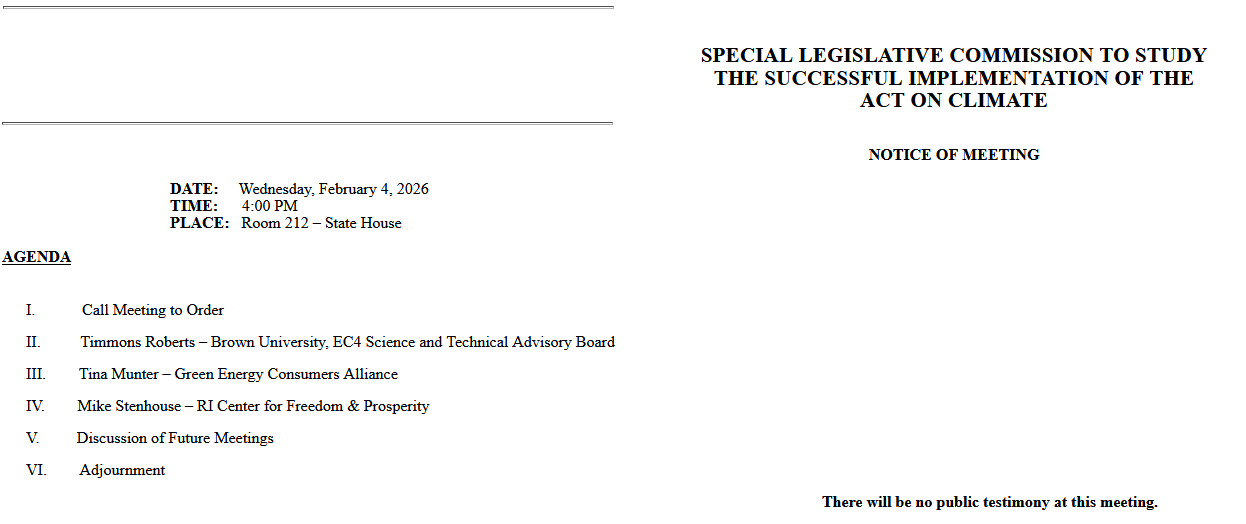 SPECIAL LEGISLATIVE COMMISSION TO STUDY THE SUCCESSFUL IMPLEMENTATION OF THE ACT ON CLIMATE

NOTICE OF MEETING

DATE: Wednesday, February 4, 2026
TIME: 4:00 PM
PLACE: Room 212 – State House

AGENDA

I. Call Meeting to Order

II. Timmons Roberts – Brown University, EC4 Science and Technical Advisory Board

III. Tina Munter – Green Energy Consumers Alliance

IV. Mike Stenhouse – RI Center for Freedom & Prosperity

V. Discussion of Future Meetings

VI. Adjournment

There will be no public testimony at this meeting.